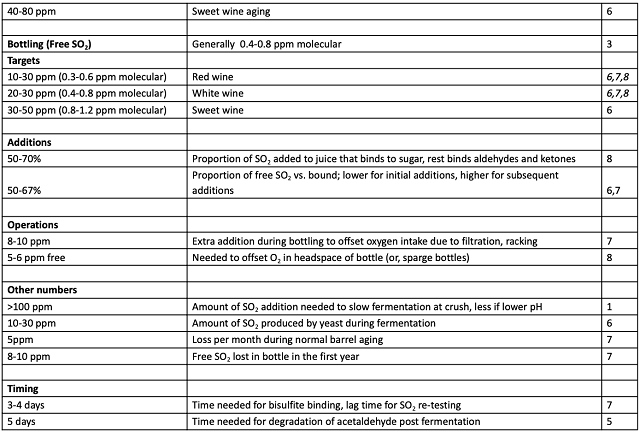 | | | |
|---|---|---|
| 40-80 ppm | Sweet wine aging | 6 |
| | | |
| **Bottling (Free $SO_2$)** | Generally 0.4-0.8 ppm molecular | 3 |
| **Targets** | | |
| 10-30 ppm (0.3-0.6 ppm molecular) | Red wine | *6,7,8* |
| 20-30 ppm (0.4-0.8 ppm molecular) | White wine | *6,7,8* |
| 30-50 ppm (0.8-1.2 ppm molecular) | Sweet wine | 6 |
| | | |
| **Additions** | | |
| 50-70% | Proportion of $SO_2$ added to juice that binds to sugar, rest binds aldehydes and ketones | 8 |
| 50-67% | Proportion of free $SO_2$ vs. bound; lower for initial additions, higher for subsequent additions | 6,7 |
| | | |
| **Operations** | | |
| 8-10 ppm | Extra addition during bottling to offset oxygen intake due to filtration, racking | 7 |
| 5-6 ppm free | Needed to offset $O_2$ in headspace of bottle (or, sparge bottles) | 8 |
| | | |
| **Other numbers** | | |
| >100 ppm | Amount of $SO_2$ addition needed to slow fermentation at crush, less if lower pH | 1 |
| 10-30 ppm | Amount of $SO_2$ produced by yeast during fermentation | 6 |
| 5ppm | Loss per month during normal barrel aging | 7 |
| 8-10 ppm | Free $SO_2$ lost in bottle in the first year | 7 |
| | | |
| **Timing** | | |
| 3-4 days | Time needed for bisulfite binding, lag time for $SO_2$ re-testing | 7 |
| 5 days | Time needed for degradation of acetaldehyde post fermentation | 5 |